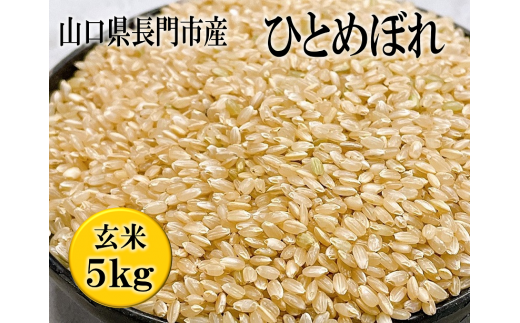 山口県長門市産 ひとめぼれ

玄米
5kg